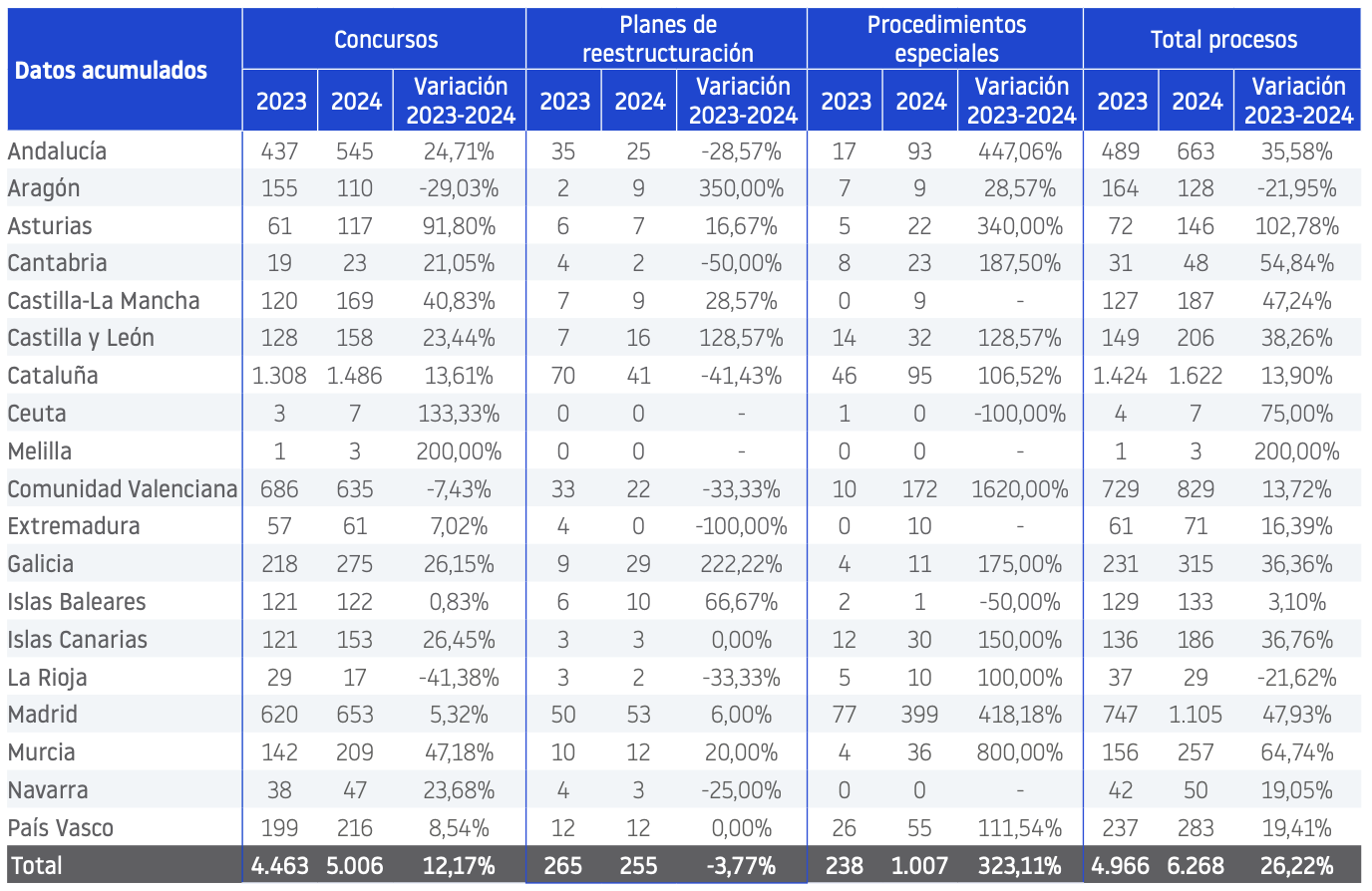 | Datos acumulados | Concursos | | | Planes de reestructuración | | | Procedimientos especiales | | | Total procesos | | |
|---|---|---|---|---|---|---|---|---|---|---|---|---|
| | 2023 | 2024 | Variación 2023-2024 | 2023 | 2024 | Variación 2023-2024 | 2023 | 2024 | Variación 2023-2024 | 2023 | 2024 | Variación 2023-2024 |
| Andalucía | 437 | 545 | 24,71% | 35 | 25 | -28,57% | 17 | 93 | 447,06% | 489 | 663 | 35,58% |
| Aragón | 155 | 110 | -29,03% | 2 | 9 | 350,00% | 7 | 9 | 28,57% | 164 | 128 | -21,95% |
| Asturias | 61 | 117 | 91,80% | 6 | 7 | 16,67% | 5 | 22 | 340,00% | 72 | 146 | 102,78% |
| Cantabria | 19 | 23 | 21,05% | 4 | 2 | -50,00% | 8 | 23 | 187,50% | 31 | 48 | 54,84% |
| Castilla-La Mancha | 120 | 169 | 40,83% | 7 | 9 | 28,57% | 0 | 9 | - | 127 | 187 | 47,24% |
| Castilla y León | 128 | 158 | 23,44% | 7 | 16 | 128,57% | 14 | 32 | 128,57% | 149 | 206 | 38,26% |
| Cataluña | 1.308 | 1.486 | 13,61% | 70 | 41 | -41,43% | 46 | 95 | 106,52% | 1.424 | 1.622 | 13,90% |
| Ceuta | 3 | 7 | 133,33% | 0 | 0 | - | 1 | 0 | -100,00% | 4 | 7 | 75,00% |
| Melilla | 1 | 3 | 200,00% | 0 | 0 | - | 0 | 0 | - | 1 | 3 | 200,00% |
| Comunidad Valenciana | 686 | 635 | -7,43% | 33 | 22 | -33,33% | 10 | 172 | 1620,00% | 729 | 829 | 13,72% |
| Extremadura | 57 | 61 | 7,02% | 4 | 0 | -100,00% | 0 | 10 | - | 61 | 71 | 16,39% |
| Galicia | 218 | 275 | 26,15% | 9 | 29 | 222,22% | 4 | 11 | 175,00% | 231 | 315 | 36,36% |
| Islas Baleares | 121 | 122 | 0,83% | 6 | 10 | 66,67% | 2 | 1 | -50,00% | 129 | 133 | 3,10% |
| Islas Canarias | 121 | 153 | 26,45% | 3 | 3 | 0,00% | 12 | 30 | 150,00% | 136 | 186 | 36,76% |
| La Rioja | 29 | 17 | -41,38% | 3 | 2 | -33,33% | 5 | 10 | 100,00% | 37 | 29 | -21,62% |
| Madrid | 620 | 653 | 5,32% | 50 | 53 | 6,00% | 77 | 399 | 418,18% | 747 | 1.105 | 47,93% |
| Murcia | 142 | 209 | 47,18% | 10 | 12 | 20,00% | 4 | 36 | 800,00% | 156 | 257 | 64,74% |
| Navarra | 38 | 47 | 23,68% | 4 | 3 | -25,00% | 0 | 0 | - | 42 | 50 | 19,05% |
| País Vasco | 199 | 216 | 8,54% | 12 | 12 | 0,00% | 26 | 55 | 111,54% | 237 | 283 | 19,41% |
| Total | 4.463 | 5.006 | 12,17% | 265 | 255 | -3,77% | 238 | 1.007 | 323,11% | 4.966 | 6.268 | 26,22% |